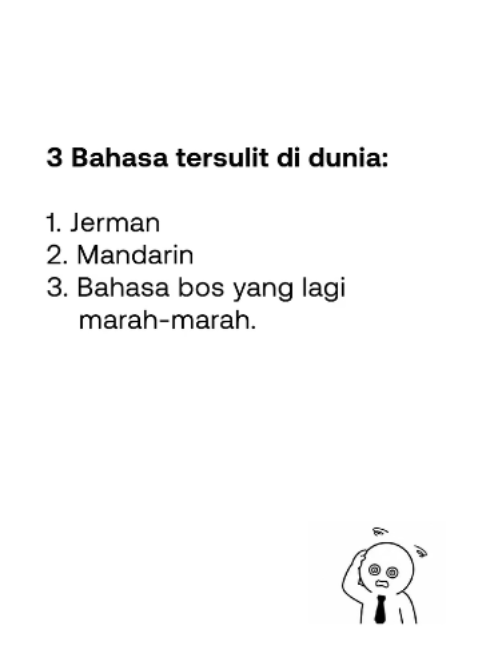 3 Bahasa tersulit di dunia:

1. Jerman
2. Mandarin
3. Bahasa bos yang lagi marah-marah.